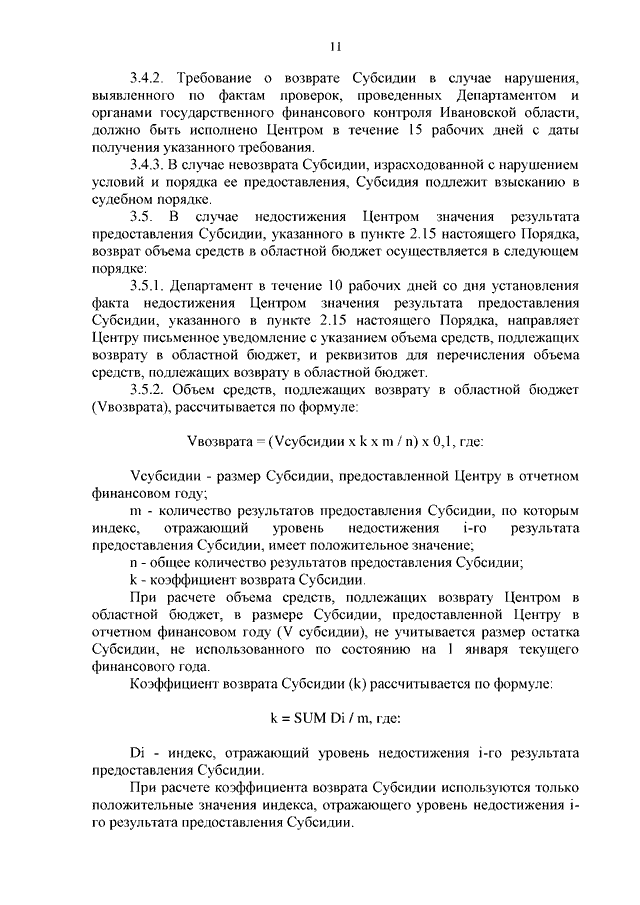 11

3.4.2. Требование о возврате Субсидии в случае нарушения, выявленного по фактам проверок, проведенных Департаментом и органами государственного финансового контроля Ивановской области, должно быть исполнено Центром в течение 15 рабочих дней с даты получения указанного требования.

3.4.3. В случае невозврата Субсидии, израсходованной с нарушением условий и порядка ее предоставления, Субсидия подлежит взысканию в судебном порядке.

3.5. В случае недостижения Центром значения результата предоставления Субсидии, указанного в пункте 2.15 настоящего Порядка, возврат объема средств в областной бюджет осуществляется в следующем порядке:

3.5.1. Департамент в течение 10 рабочих дней со дня установления факта недостижения Центром значения результата предоставления Субсидии, указанного в пункте 2.15 настоящего Порядка, направляет Центру письменное уведомление с указанием объема средств, подлежащих возврату в областной бюджет, и реквизитов для перечисления объема средств, подлежащих возврату в областной бюджет.

3.5.2. Объем средств, подлежащих возврату в областной бюджет (Vвозврата), рассчитывается по формуле:

Vвозврата = (Vсубсидии x k x m / n) x 0,1, где:

Vсубсидии - размер Субсидии, предоставленной Центру в отчетном финансовом году;

m - количество результатов предоставления Субсидии, по которым индекс, отражающий уровень недостижения i-го результата предоставления Субсидии, имеет положительное значение;

n - общее количество результатов предоставления Субсидии;

k - коэффициент возврата Субсидии.

При расчете объема средств, подлежащих возврату Центром в областной бюджет, в размере Субсидии, предоставленной Центру в отчетном финансовом году (V субсидии), не учитывается размер остатка Субсидии, не использованного по состоянию на 1 января текущего финансового года.

Коэффициент возврата Субсидии (k) рассчитывается по формуле:

k = SUM Di / m, где:

Di - индекс, отражающий уровень недостижения i-го результата предоставления Субсидии.

При расчете коэффициента возврата Субсидии используются только положительные значения индекса, отражающего уровень недостижения i-го результата предоставления Субсидии.